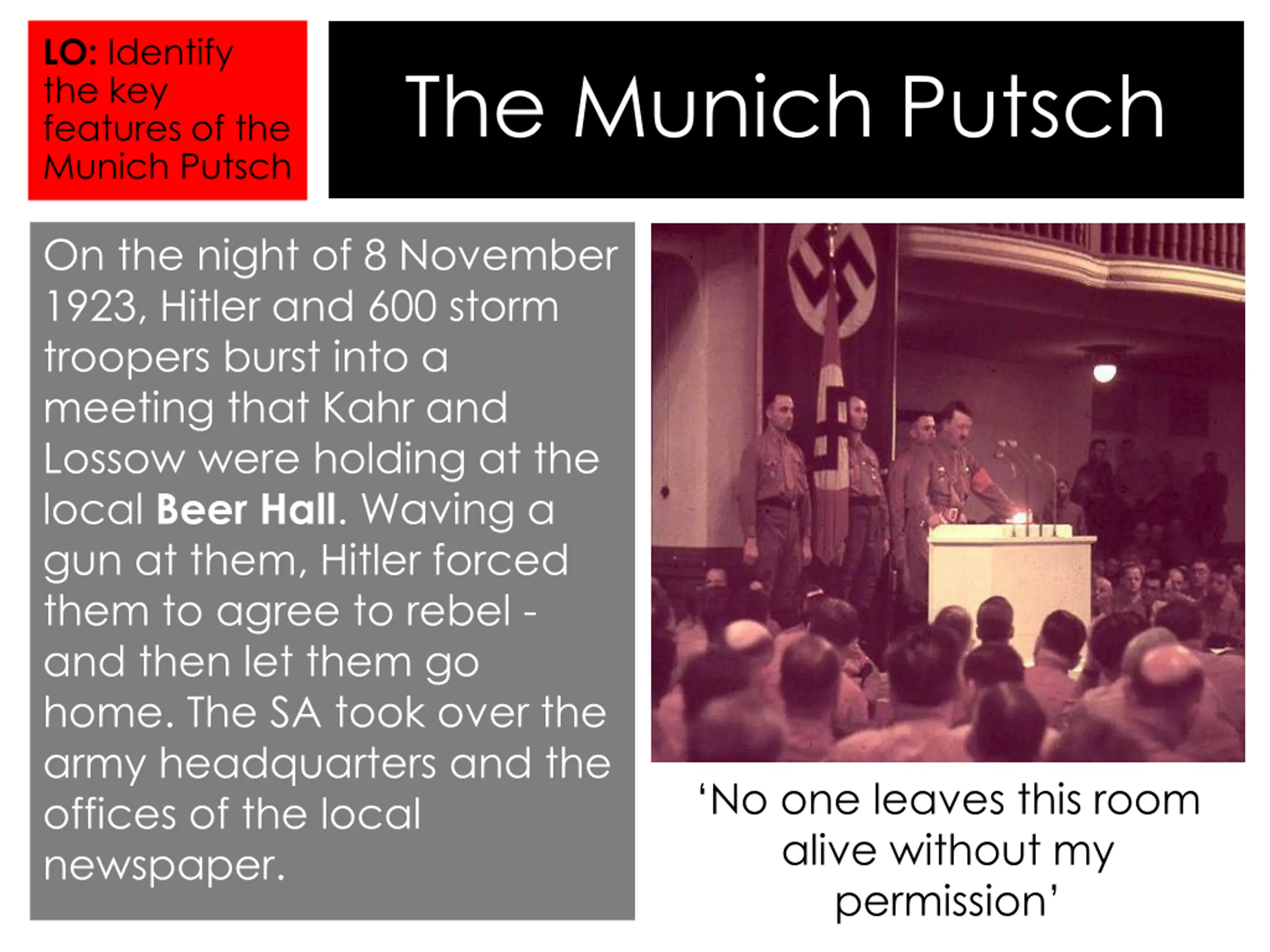 LO: Identify the key features of the Munich Putsch

The Munich Putsch

On the night of 8 November 1923, Hitler and 600 storm troopers burst into a meeting that Kahr and Lossow were holding at the local Beer Hall. Waving a gun at them, Hitler forced them to agree to rebel - and then let them go home. The SA took over the army headquarters and the offices of the local newspaper.

'No one leaves this room alive without my permission'